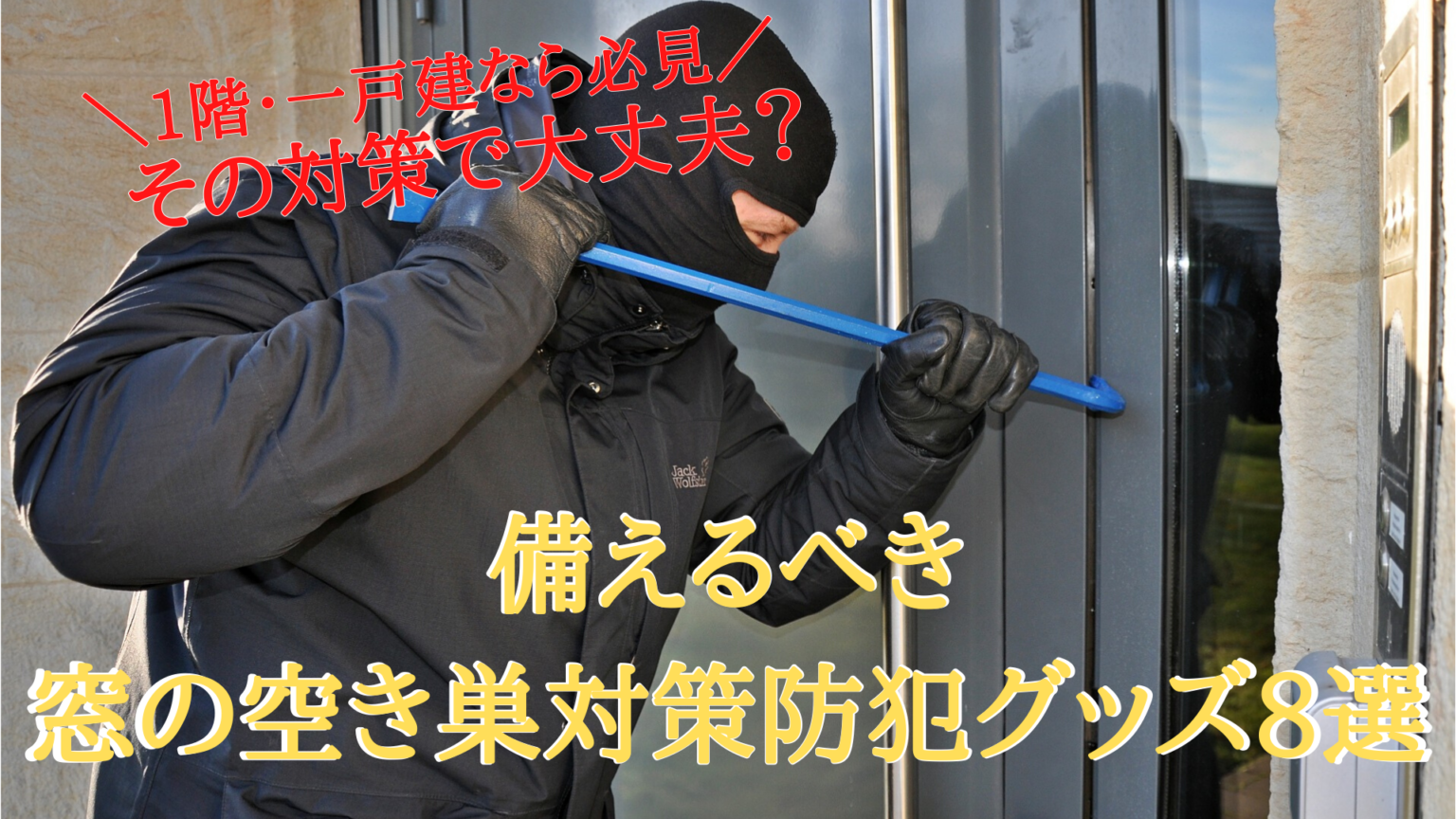 ＼1階・一戸建なら必見／
その対策で大丈夫？

Jack Wolfskin

備えるべき
窓の空き巣対策防犯グッズ8選